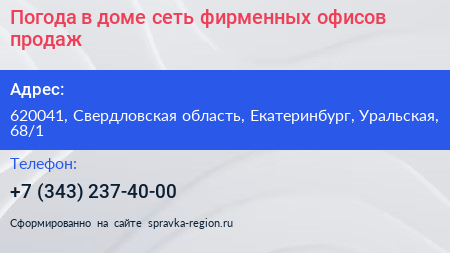 Погода в доме сеть фирменных офисов продаж

Адрес:

620041, Свердловская область, Екатеринбург, Уральская, 68/1

Телефон:

+7 (343) 237-40-00

Сформированно на сайте spravka-region.ru